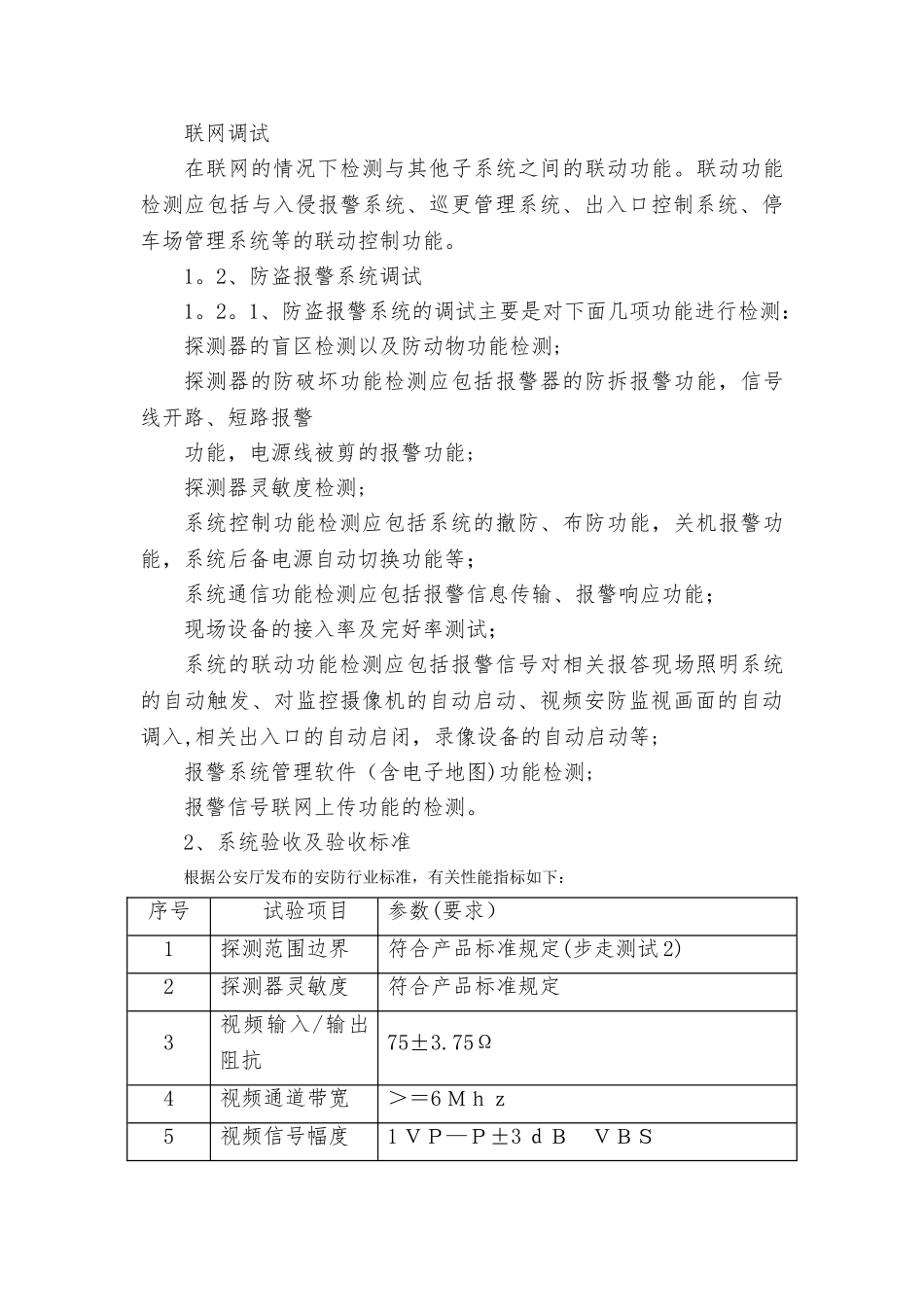 联网调试

在联网的情况下检测与其他子系统之间的联动功能。联动功能检测应包括与入侵报警系统、巡更管理系统、出入口控制系统、停车场管理系统等的联动控制功能。

1。2、防盗报警系统调试

1。2。1、防盗报警系统的调试主要是对下面几项功能进行检测:

探测器的盲区检测以及防动物功能检测;

探测器的防破坏功能检测应包括报警器的防拆报警功能，信号线开路、短路报警

功能，电源线被剪的报警功能;

探测器灵敏度检测;

系统控制功能检测应包括系统的撤防、布防功能，关机报警功能，系统后备电源自动切换功能等;

系统通信功能检测应包括报警信息传输、报警响应功能;

现场设备的接入率及完好率测试;

系统的联动功能检测应包括报警信号对相关报答现场照明系统的自动触发、对监控摄像机的自动启动、视频安防监视画面的自动调入,相关出入口的自动启闭，录像设备的自动启动等;

报警系统管理软件（含电子地图)功能检测;

报警信号联网上传功能的检测。

2、系统验收及验收标准

根据公安厅发布的安防行业标准，有关性能指标如下:

| 序号 | 试验项目 | 参数(要求） |
|---|---|---|
| 1 | 探测范围边界 | 符合产品标准规定(步走测试2) |
| 2 | 探测器灵敏度 | 符合产品标准规定 |
| 3 | 视频输入/输出阻抗 | 75±3.75Ω |
| 4 | 视频通道带宽 | >=6Mhz |
| 5 | 视频信号幅度 | 1VP—P±3dB　VBS |